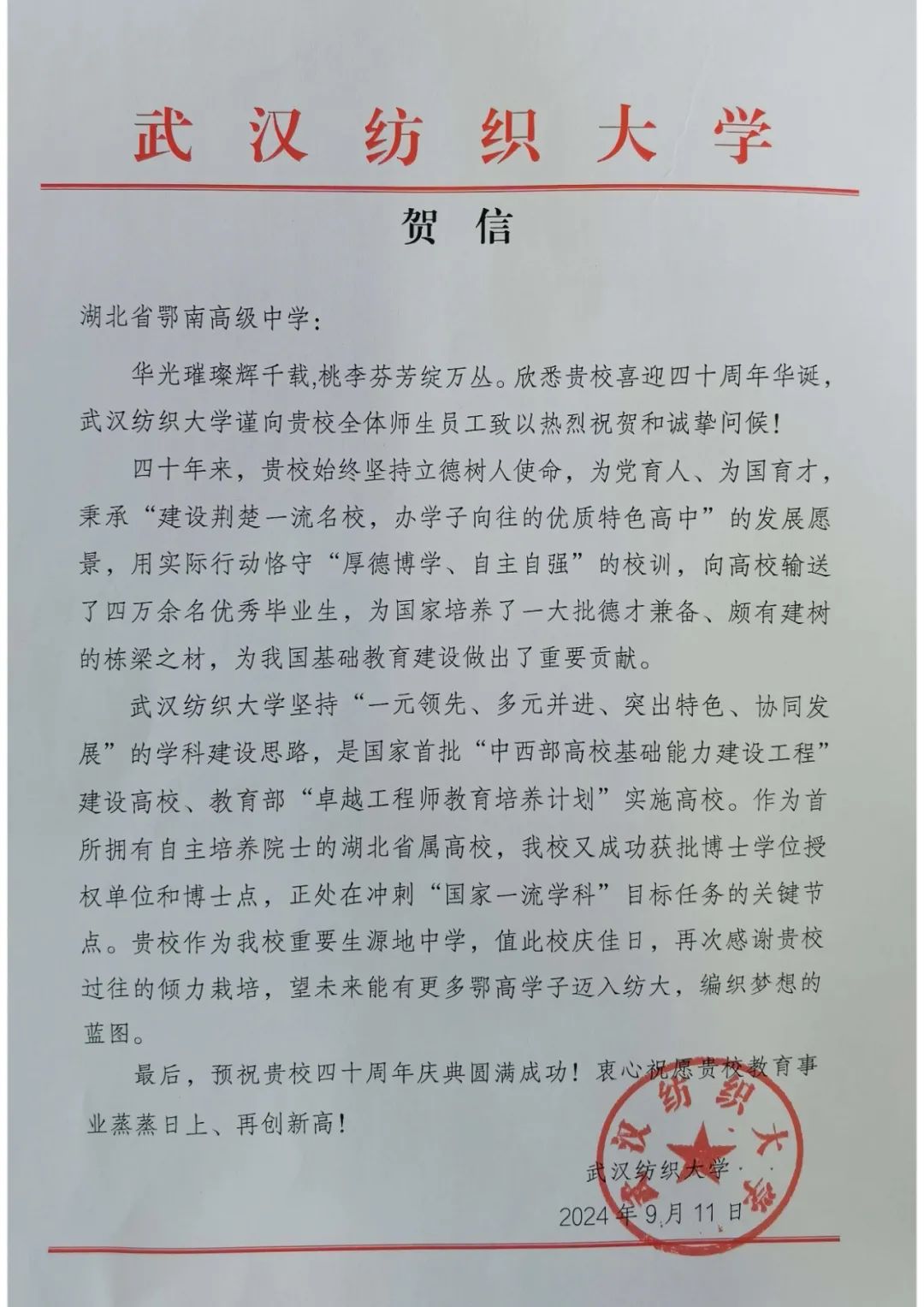 武汉纺织大学

贺信

湖北省鄂南高级中学：

华光璀璨辉千载,桃李芬芳绽万丛。欣悉贵校喜迎四十周年华诞，武汉纺织大学谨向贵校全体师生员工致以热烈祝贺和诚挚问候！

四十年来，贵校始终坚持立德树人使命，为党育人、为国育才，秉承“建设荆楚一流名校，办学子向往的优质特色高中”的发展愿景，用实际行动恪守“厚德博学、自主自强”的校训，向高校输送了四万余名优秀毕业生，为国家培养了一大批德才兼备、颇有建树的栋梁之材，为我国基础教育建设做出了重要贡献。

武汉纺织大学坚持“一元领先、多元并进、突出特色、协同发展”的学科建设思路，是国家首批“中西部高校基础能力建设工程”建设高校、教育部“卓越工程师教育培养计划”实施高校。作为首所拥有自主培养院士的湖北省属高校，我校又成功获批博士学位授权单位和博士点，正处在冲刺“国家一流学科”目标任务的关键节点。贵校作为我校重要生源地中学，值此校庆佳日，再次感谢贵校过往的倾力栽培，望未来能有更多鄂高学子迈入纺大，编织梦想的蓝图。

最后，预祝贵校四十周年庆典圆满成功！衷心祝愿贵校教育事业蒸蒸日上、再创新高！

武汉纺织大学
2024年9月11日

武汉纺织大学